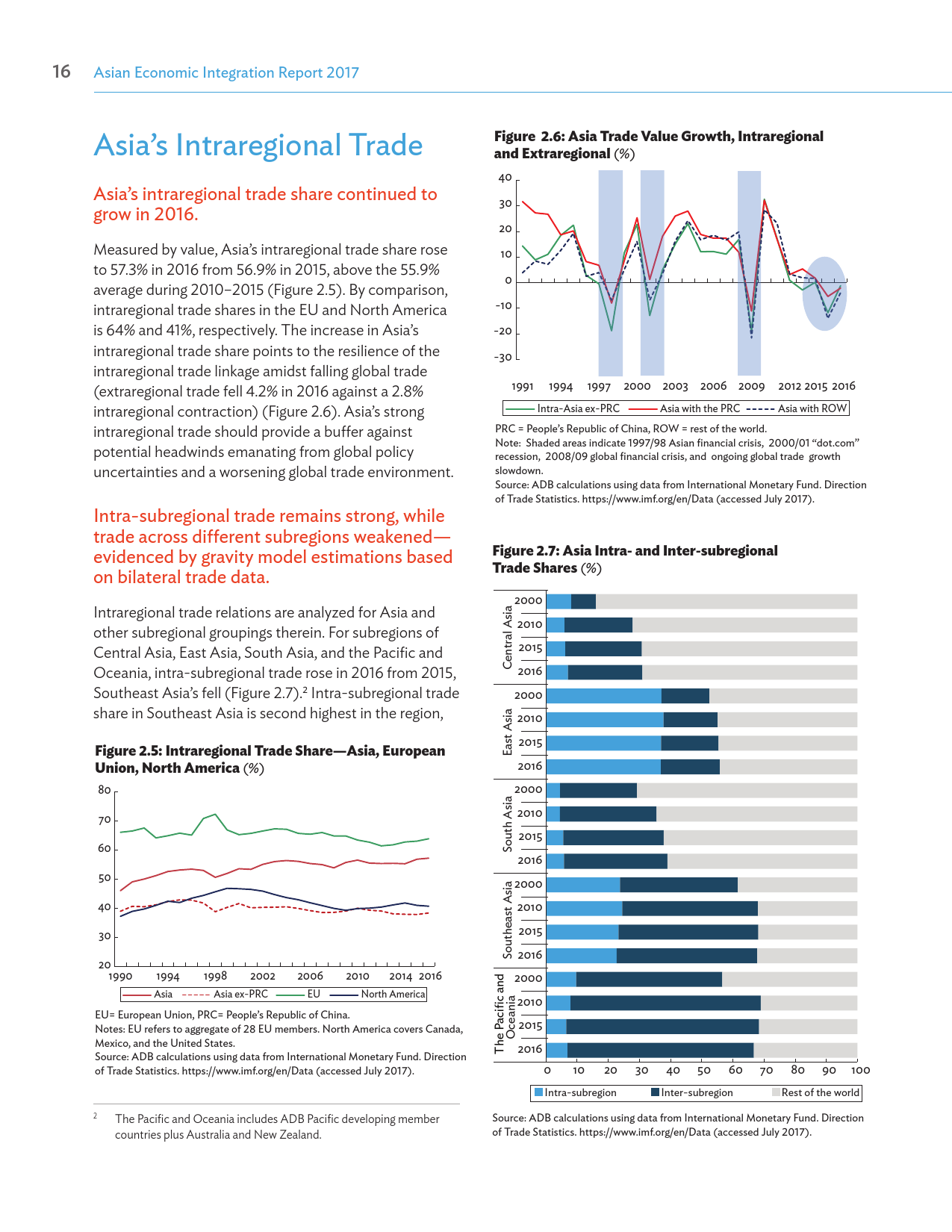 16 Asian Economic Integration Report 2017

Asia's Intraregional Trade

Asia's intraregional trade share continued to grow in 2016.

Measured by value, Asia's intraregional trade share rose to 57.3% in 2016 from 56.9% in 2015, above the 55.9% average during 2010–2015 (Figure 2.5). By comparison, intraregional trade shares in the EU and North America is 64% and 41%, respectively. The increase in Asia's intraregional trade share points to the resilience of the intraregional trade linkage amidst falling global trade (extraregional trade fell 4.2% in 2016 against a 2.8% intraregional contraction) (Figure 2.6). Asia's strong intraregional trade should provide a buffer against potential headwinds emanating from global policy uncertainties and a worsening global trade environment.

Intra-subregional trade remains strong, while trade across different subregions weakened—evidenced by gravity model estimations based on bilateral trade data.

Intraregional trade relations are analyzed for Asia and other subregional groupings therein. For subregions of Central Asia, East Asia, South Asia, and the Pacific and Oceania, intra-subregional trade rose in 2016 from 2015, Southeast Asia's fell (Figure 2.7).$^2$ Intra-subregional trade share in Southeast Asia is second highest in the region,

Figure 2.5: Intraregional Trade Share—Asia, European Union, North America (%)

80
70
60
50
40
30
20
1990 1994 1998 2002 2006 2010 2014 2016

Asia Asia ex-PRC EU North America

EU= European Union, PRC= People's Republic of China.
Notes: EU refers to aggregate of 28 EU members. North America covers Canada, Mexico, and the United States.
Source: ADB calculations using data from International Monetary Fund. Direction of Trade Statistics. https://www.imf.org/en/Data (accessed July 2017).

$^2$ The Pacific and Oceania includes ADB Pacific developing member countries plus Australia and New Zealand.

Figure 2.6: Asia Trade Value Growth, Intraregional and Extraregional (%)

40
30
20
10
0
-10
-20
-30
1991 1994 1997 2000 2003 2006 2009 2012 2015 2016

Intra-Asia ex-PRC Asia with the PRC Asia with ROW

PRC = People's Republic of China, ROW = rest of the world.
Note: Shaded areas indicate 1997/98 Asian financial crisis, 2000/01 "dot.com" recession, 2008/09 global financial crisis, and ongoing global trade growth slowdown.
Source: ADB calculations using data from International Monetary Fund. Direction of Trade Statistics. https://www.imf.org/en/Data (accessed July 2017).

Figure 2.7: Asia Intra- and Inter-subregional Trade Shares (%)

Central Asia 2000 2010 2015 2016
East Asia 2000 2010 2015 2016
South Asia 2000 2010 2015 2016
Southeast Asia 2000 2010 2015 2016
The Pacific and Oceania 2000 2010 2015 2016
0 10 20 30 40 50 60 70 80 90 100

Intra-subregion Inter-subregion Rest of the world

Source: ADB calculations using data from International Monetary Fund. Direction of Trade Statistics. https://www.imf.org/en/Data (accessed July 2017).